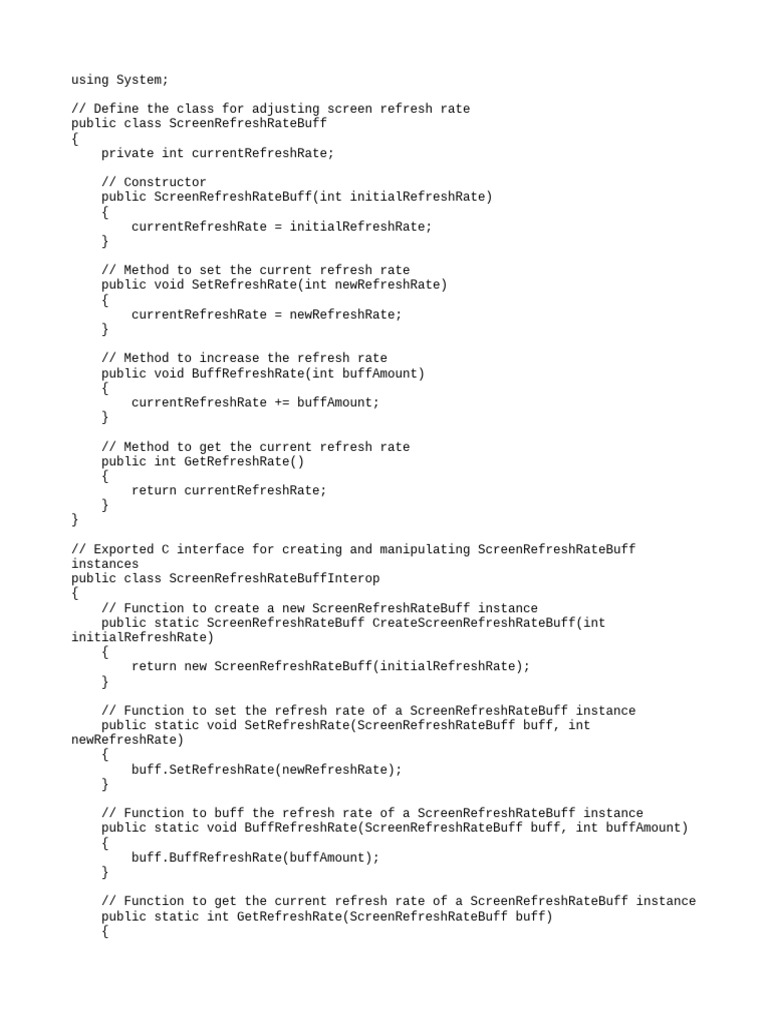 using System;

// Define the class for adjusting screen refresh rate
public class ScreenRefreshRateBuff
{
    private int currentRefreshRate;

    // Constructor
    public ScreenRefreshRateBuff(int initialRefreshRate)
    {
        currentRefreshRate = initialRefreshRate;
    }

    // Method to set the current refresh rate
    public void SetRefreshRate(int newRefreshRate)
    {
        currentRefreshRate = newRefreshRate;
    }

    // Method to increase the refresh rate
    public void BuffRefreshRate(int buffAmount)
    {
        currentRefreshRate += buffAmount;
    }

    // Method to get the current refresh rate
    public int GetRefreshRate()
    {
        return currentRefreshRate;
    }
}

// Exported C interface for creating and manipulating ScreenRefreshRateBuff instances
public class ScreenRefreshRateBuffInterop
{
    // Function to create a new ScreenRefreshRateBuff instance
    public static ScreenRefreshRateBuff CreateScreenRefreshRateBuff(int initialRefreshRate)
    {
        return new ScreenRefreshRateBuff(initialRefreshRate);
    }

    // Function to set the refresh rate of a ScreenRefreshRateBuff instance
    public static void SetRefreshRate(ScreenRefreshRateBuff buff, int newRefreshRate)
    {
        buff.SetRefreshRate(newRefreshRate);
    }

    // Function to buff the refresh rate of a ScreenRefreshRateBuff instance
    public static void BuffRefreshRate(ScreenRefreshRateBuff buff, int buffAmount)
    {
        buff.BuffRefreshRate(buffAmount);
    }

    // Function to get the current refresh rate of a ScreenRefreshRateBuff instance
    public static int GetRefreshRate(ScreenRefreshRateBuff buff)
    {